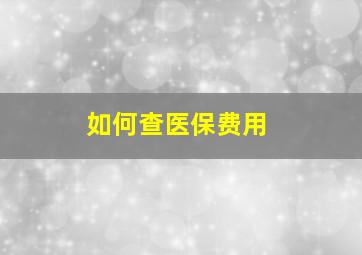 如何查医保费用